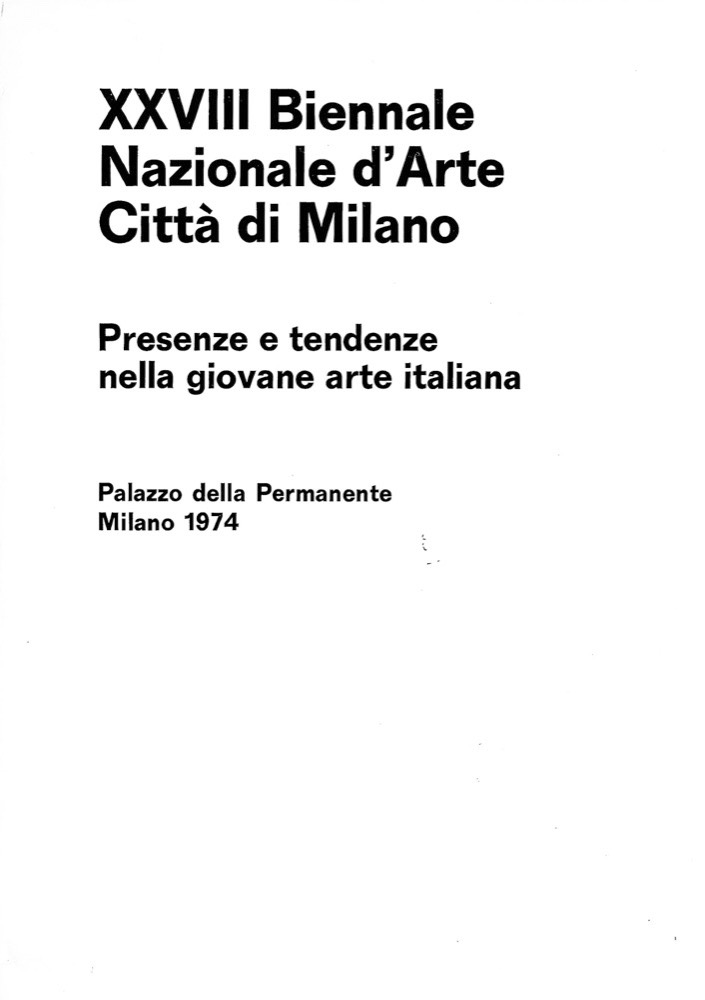 XXVIII Biennale
Nazionale d'Arte
Città di Milano

Presenze e tendenze
nella giovane arte italiana

Palazzo della Permanente
Milano 1974